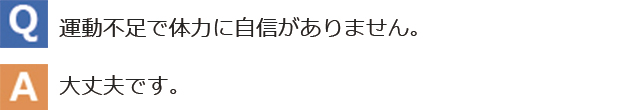 Q 運動不足で体力に自信がありません。

A 大丈夫です。